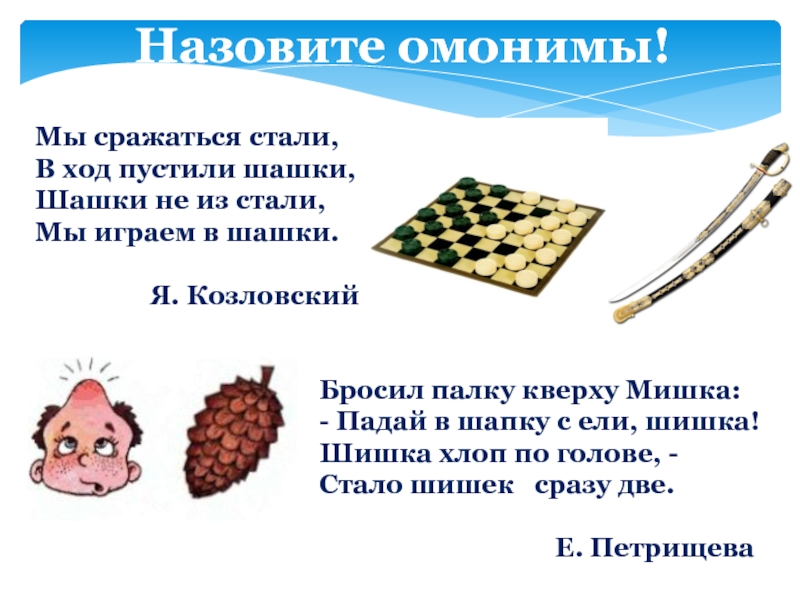 Назовите омонимы!

Мы сражаться стали,
В ход пустили шашки,
Шашки не из стали,
Мы играем в шашки.

Я. Козловский

Бросил палку кверху Мишка:
- Падай в шапку с ели, шишка!
Шишка хлоп по голове, -
Стало шишек сразу две.

Е. Петрищева